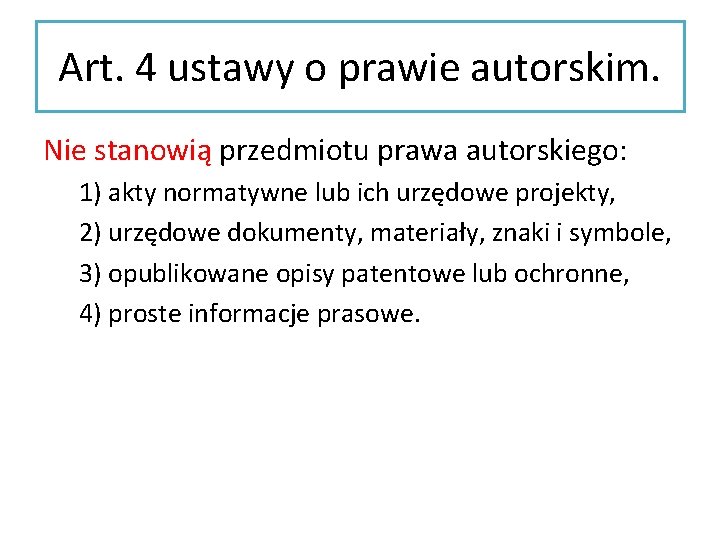 Art. 4 ustawy o prawie autorskim.

Nie stanowią przedmiotu prawa autorskiego:

1) akty normatywne lub ich urzędowe projekty,

2) urzędowe dokumenty, materiały, znaki i symbole,

3) opublikowane opisy patentowe lub ochronne,

4) proste informacje prasowe.